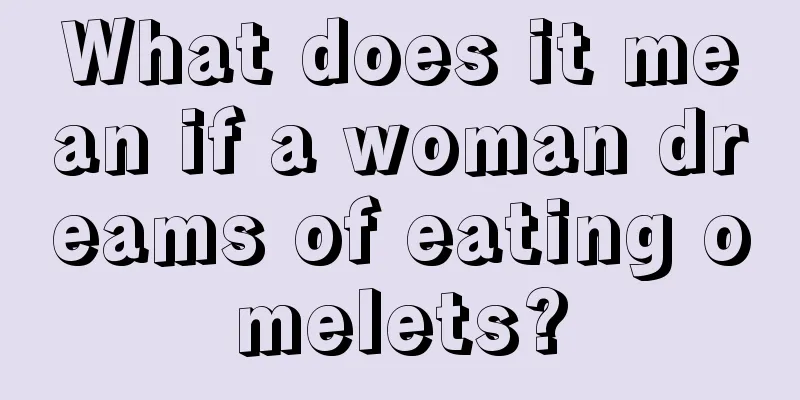 What does it mean if a woman dreams of eating omelets?